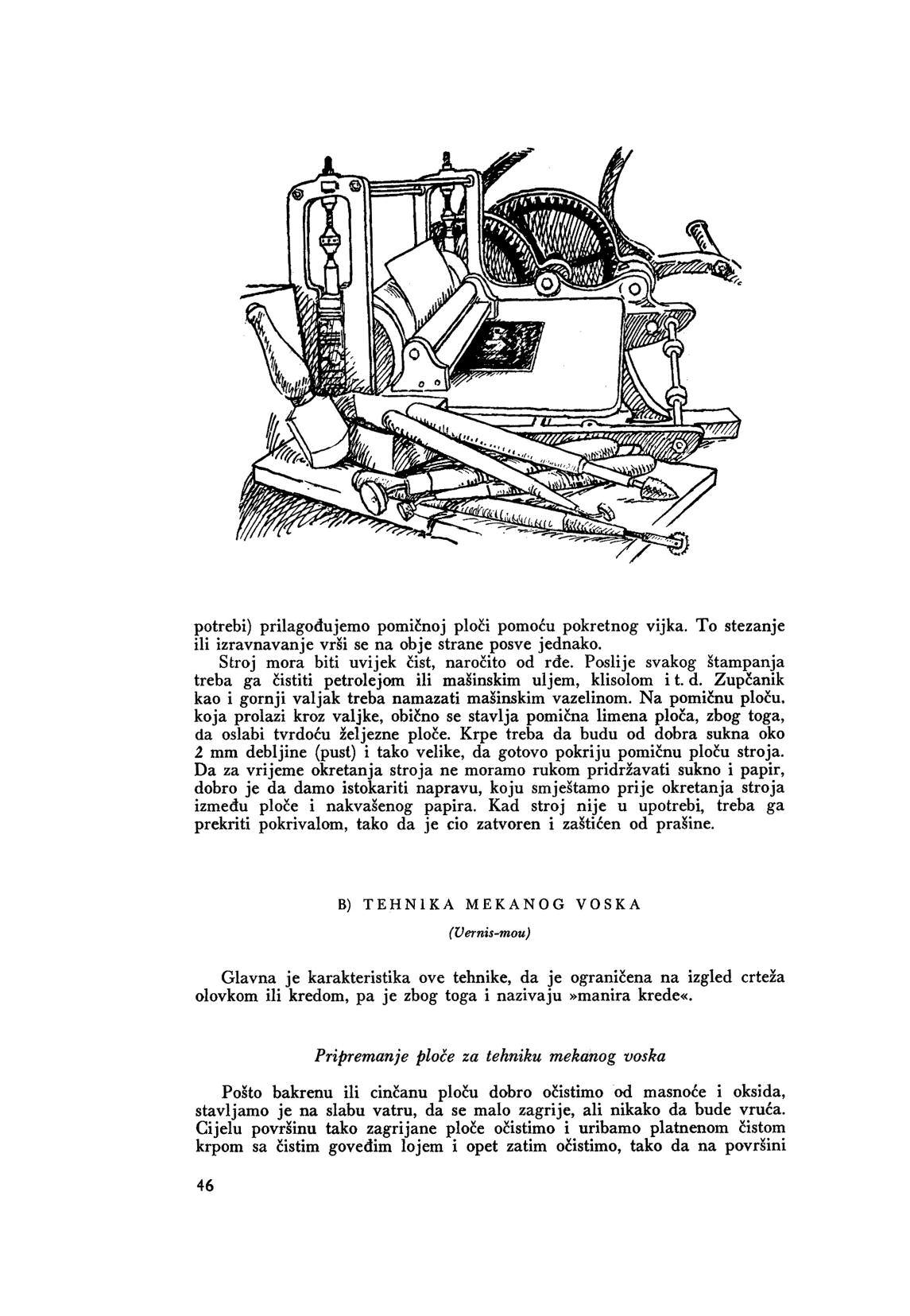 potrebi) prilagođujemo pomičnoj ploči pomoću pokretnog vijka. To stezanje ili izravnavanje vrši se na obje strane posve jednako.

Stroj mora biti uvijek čist, naročito od rđe. Poslije svakog štampanja treba ga čistiti petrolejom ili mašinskim uljem, klisolom i t. d. Zupčanik kao i gornji valjak treba namazati mašinskim vazelinom. Na pomičnu ploču, koja prolazi kroz valjke, obično se stavlja pomična limena ploča, zbog toga, da oslabi tvrdoću željezne ploče. Krpe treba da budu od dobra sukna oko 2 mm debljine (pust) i tako velike, da gotovo pokriju pomičnu ploču stroja. Da za vrijeme okretanja stroja ne moramo rukom pridržavati sukno i papir, dobro je da damo istokariti napravu, koju smještamo prije okretanja stroja između ploče i nakvašenog papira. Kad stroj nije u upotrebi, treba ga prekriti pokrivalom, tako da je cio zatvoren i zaštićen od prašine.

B) TEHNIKA MEKANOG VOSKA

(Vernis-mou)

Glavna je karakteristika ove tehnike, da je ograničena na izgled crteža olovkom ili kredom, pa je zbog toga i nazivaju »manira krede«.

Pripremanje ploče za tehniku mekanog voska

Pošto bakrenu ili cinčanu ploču dobro očistimo od masnoće i oksida, stavljamo je na slabu vatru, da se malo zagrije, ali nikako da bude vruća. Cijelu površinu tako zagrijane ploče očistimo i uribamo platnenom čistom krpom sa čistim goveđim lojem i opet zatim očistimo, tako da na površini

46